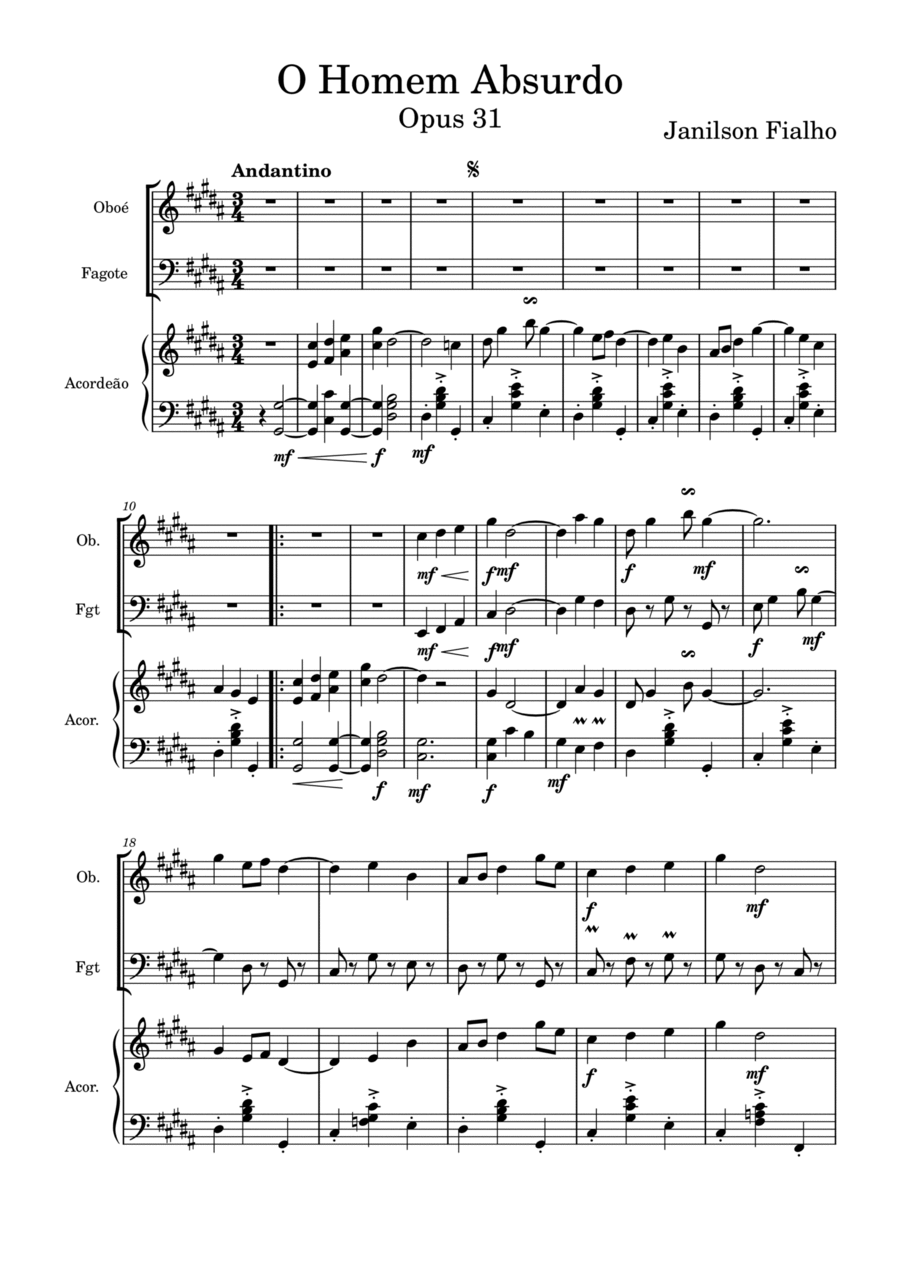 O Homem Absurdo
Opus 31
Janilson Fialho

Andantino

Oboé

Fagote

Acordeão

mf f mf

10

Ob.

Fgt

Acor.

mf f mf f mf

mf f mf f mf

f mf f mf

18

Ob.

Fgt

Acor.

f mf

f mf